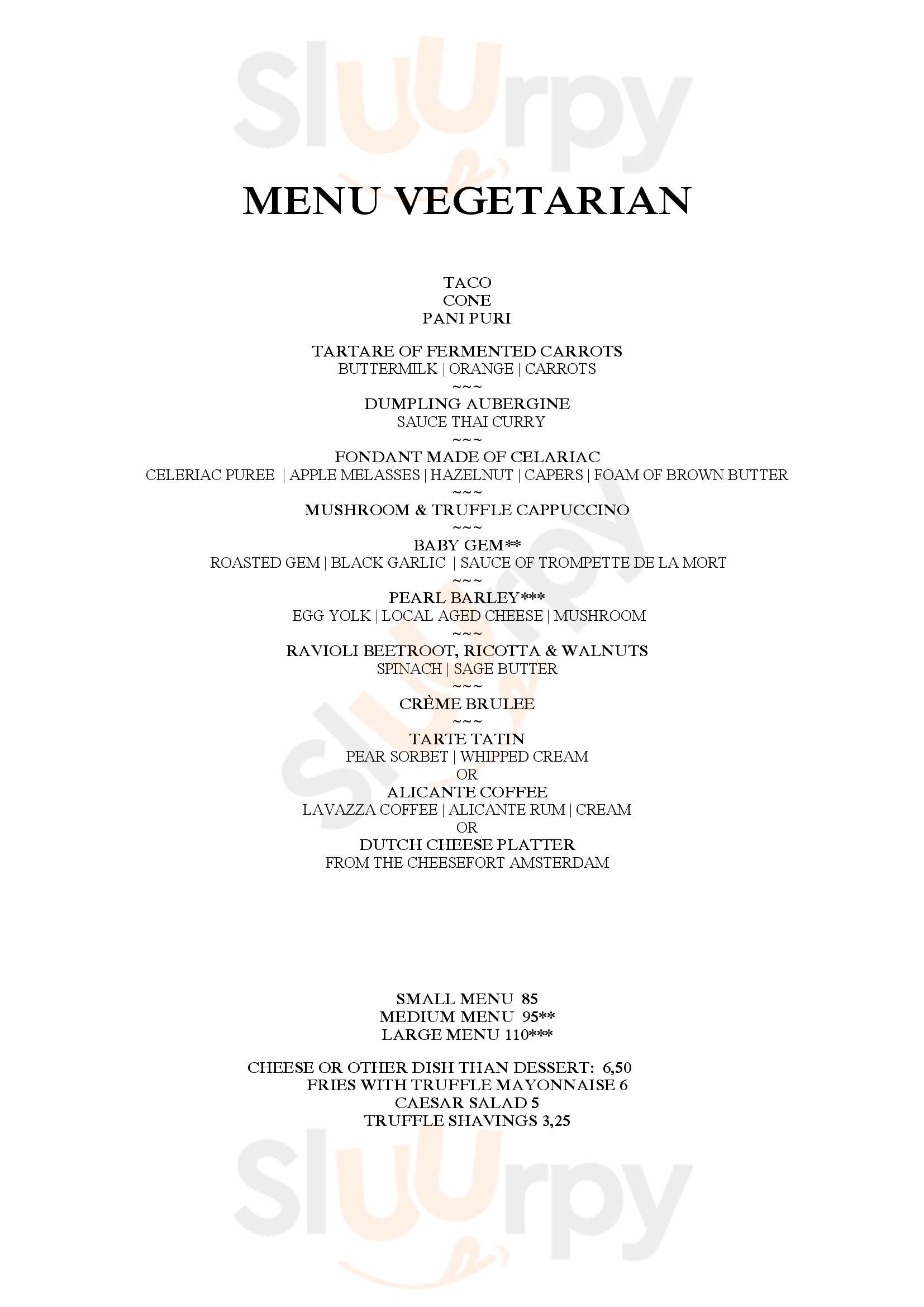 Sluurpy

MENU VEGETARIAN

TACO
CONE
PANI PURI

TARTARE OF FERMENTED CARROTS
BUTTERMILK | ORANGE | CARROTS
~~~
DUMPLING AUBERGINE
SAUCE THAI CURRY
~~~
FONDANT MADE OF CELARIAC
CELERIAC PUREE | APPLE MELASSES | HAZELNUT | CAPERS | FOAM OF BROWN BUTTER
~~~
MUSHROOM & TRUFFLE CAPPUCCINO
~~~
BABY GEM**
ROASTED GEM | BLACK GARLIC | SAUCE OF TROMPETTE DE LA MORT
~~~
PEARL BARLEY***
EGG YOLK | LOCAL AGED CHEESE | MUSHROOM
~~~
RAVIOLI BEETROOT, RICOTTA & WALNUTS
SPINACH | SAGE BUTTER
~~~
CRÈME BRULEE
~~~
TARTE TATIN
PEAR SORBET | WHIPPED CREAM
OR
ALICANTE COFFEE
LAVAZZA COFFEE | ALICANTE RUM | CREAM
OR
DUTCH CHEESE PLATTER
FROM THE CHEESEFORT AMSTERDAM

SMALL MENU 85
MEDIUM MENU 95**
LARGE MENU 110***

CHEESE OR OTHER DISH THAN DESSERT: 6,50
FRIES WITH TRUFFLE MAYONNAISE 6
CAESAR SALAD 5
TRUFFLE SHAVINGS 3,25

Sluurpy